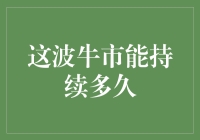 这波牛市能持续多久